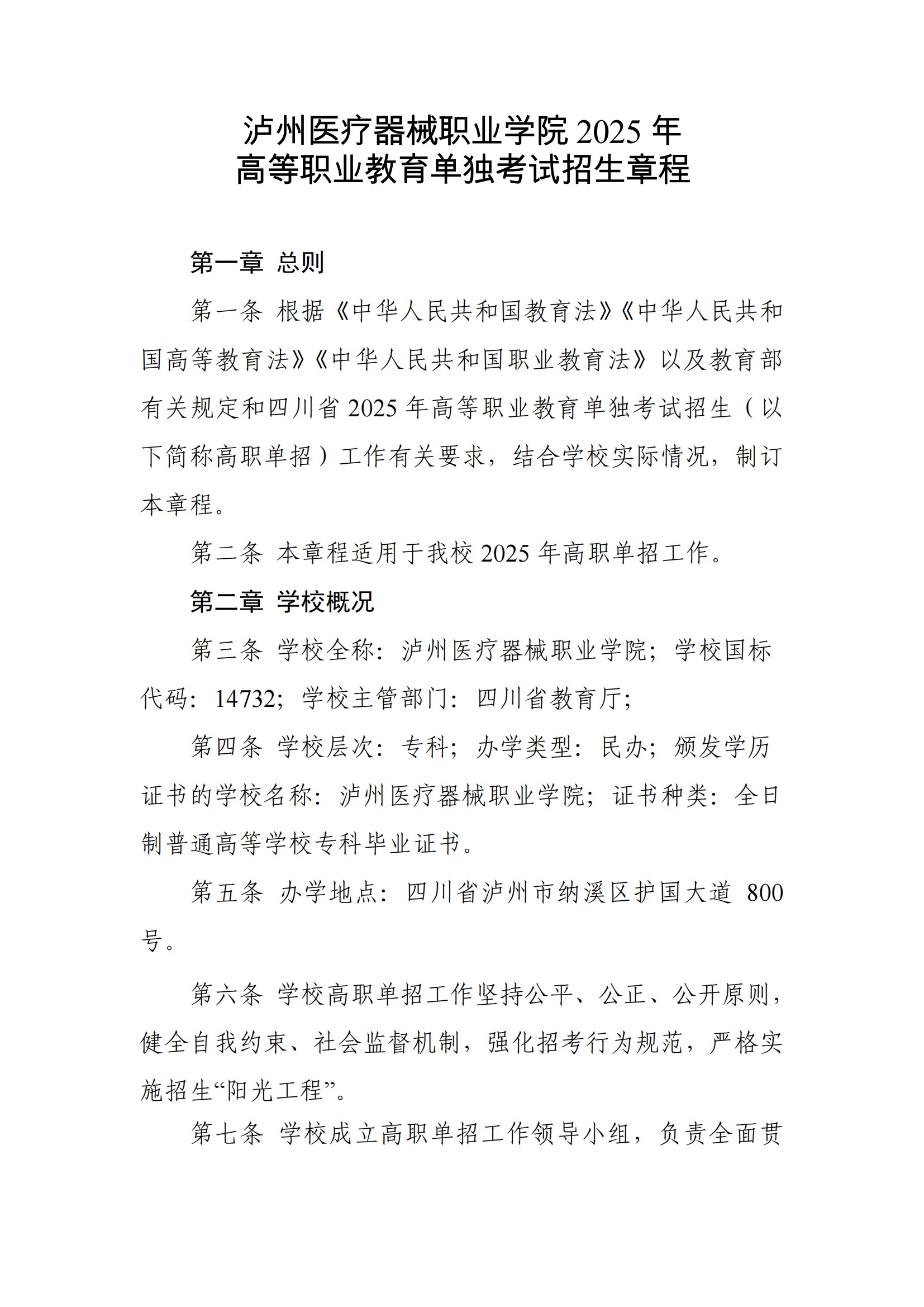 泸州医疗器械职业学院 2025 年
高等职业教育单独考试招生章程

第一章 总则

第一条 根据《中华人民共和国教育法》《中华人民共和国高等教育法》《中华人民共和国职业教育法》以及教育部有关规定和四川省 2025 年高等职业教育单独考试招生（以下简称高职单招）工作有关要求，结合学校实际情况，制订本章程。

第二条 本章程适用于我校 2025 年高职单招工作。

第二章 学校概况

第三条 学校全称：泸州医疗器械职业学院；学校国标代码：14732；学校主管部门：四川省教育厅；

第四条 学校层次：专科；办学类型：民办；颁发学历证书的学校名称：泸州医疗器械职业学院；证书种类：全日制普通高等学校专科毕业证书。

第五条 办学地点：四川省泸州市纳溪区护国大道 800 号。

第六条 学校高职单招工作坚持公平、公正、公开原则，健全自我约束、社会监督机制，强化招考行为规范，严格实施招生“阳光工程”。

第七条 学校成立高职单招工作领导小组，负责全面贯